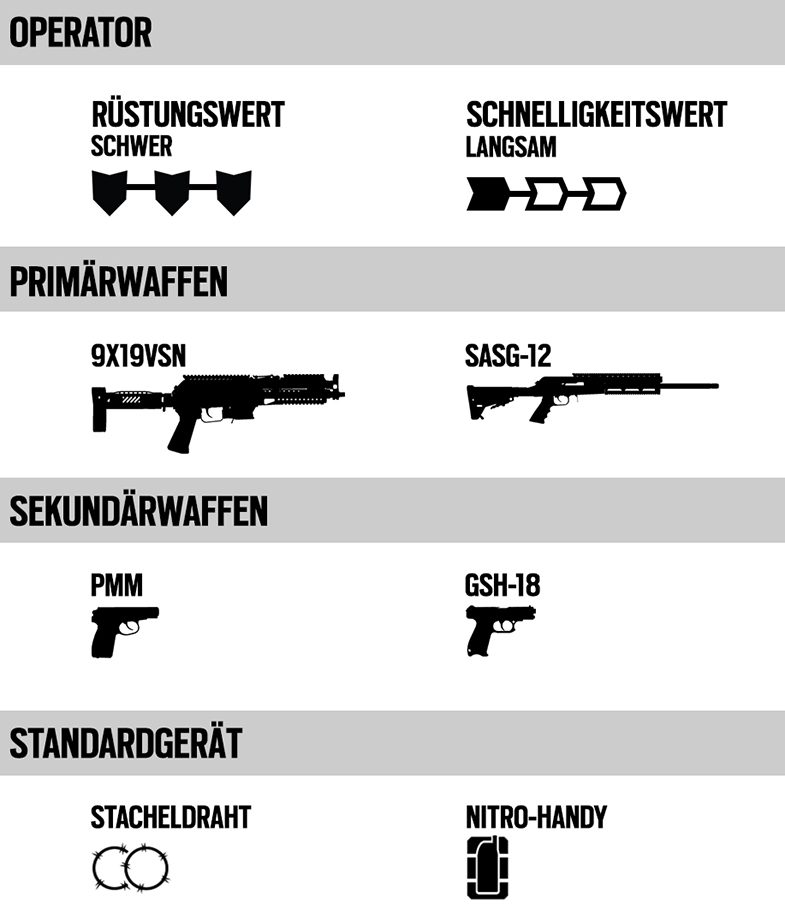 OPERATOR

RÜSTUNGSWERT
SCHWER

SCHNELLIGKEITSWERT
LANGSAM

PRIMÄRWAFFEN

9X19VSN

SASG-12

SEKUNDÄRWAFFEN

PMM

GSH-18

STANDARDGERÄT

STACHELDRAHT

NITRO-HANDY